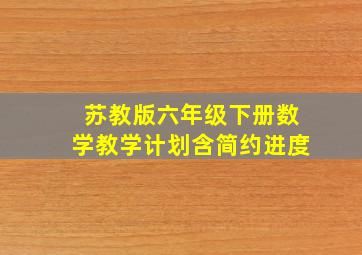 苏教版六年级下册数学教学计划含简约进度